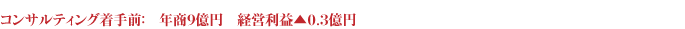 コンサルティング着手前:　年商9億円　経営利益▲0.3億円